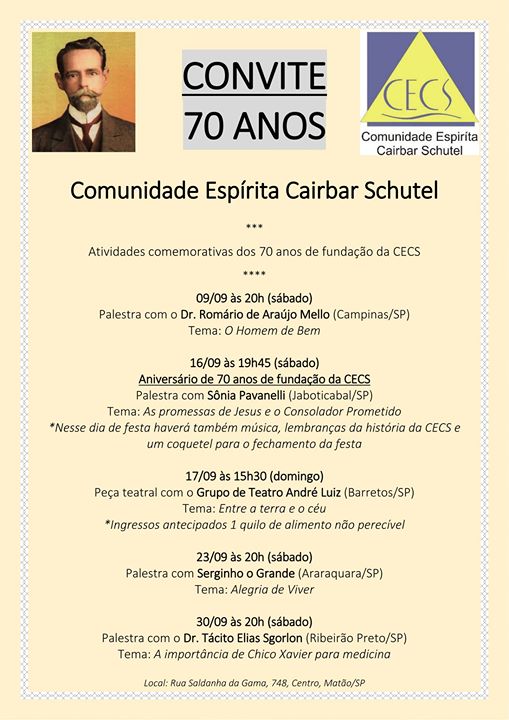 CONVITE
70 ANOS

CECS
Comunidade Espírita
Cairbar Schutel

Comunidade Espírita Cairbar Schutel

***

Atividades comemorativas dos 70 anos de fundação da CECS

****

09/09 às 20h (sábado)
Palestra com o Dr. Romário de Araújo Mello (Campinas/SP)
Tema: O Homem de Bem

16/09 às 19h45 (sábado)
Aniversário de 70 anos de fundação da CECS
Palestra com Sônia Pavanelli (Jaboticabal/SP)
Tema: As promessas de Jesus e o Consolador Prometido
*Nesse dia de festa haverá também música, lembranças da história da CECS e um coquetel para o fechamento da festa

17/09 às 15h30 (domingo)
Peça teatral com o Grupo de Teatro André Luiz (Barretos/SP)
Tema: Entre a terra e o céu
*Ingressos antecipados 1 quilo de alimento não perecível

23/09 às 20h (sábado)
Palestra com Serginho o Grande (Araraquara/SP)
Tema: Alegria de Viver

30/09 às 20h (sábado)
Palestra com o Dr. Tácito Elias Sgorlon (Ribeirão Preto/SP)
Tema: A importância de Chico Xavier para medicina

Local: Rua Saldanha da Gama, 748, Centro, Matão/SP